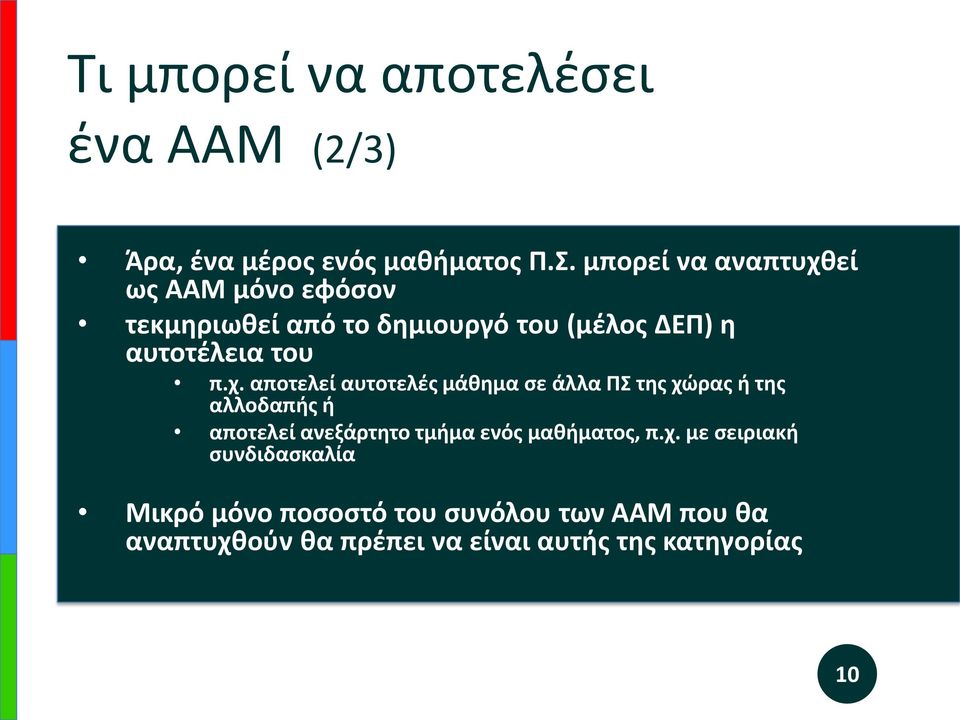 Τι μπορεί να αποτελέσει ένα ΑΑΜ (2/3)

• Άρα, ένα μέρος ενός μαθήματος Π.Σ. μπορεί να αναπτυχθεί ως ΑΑΜ μόνο εφόσον
• τεκμηριωθεί από το δημιουργό του (μέλος ΔΕΠ) η αυτοτέλεια του
  • π.χ. αποτελεί αυτοτελές μάθημα σε άλλα ΠΣ της χώρας ή της αλλοδαπής ή
  • αποτελεί ανεξάρτητο τμήμα ενός μαθήματος, π.χ. με σειριακή συνδιδασκαλία
• Μικρό μόνο ποσοστό του συνόλου των ΑΑΜ που θα αναπτυχθούν θα πρέπει να είναι αυτής της κατηγορίας

10